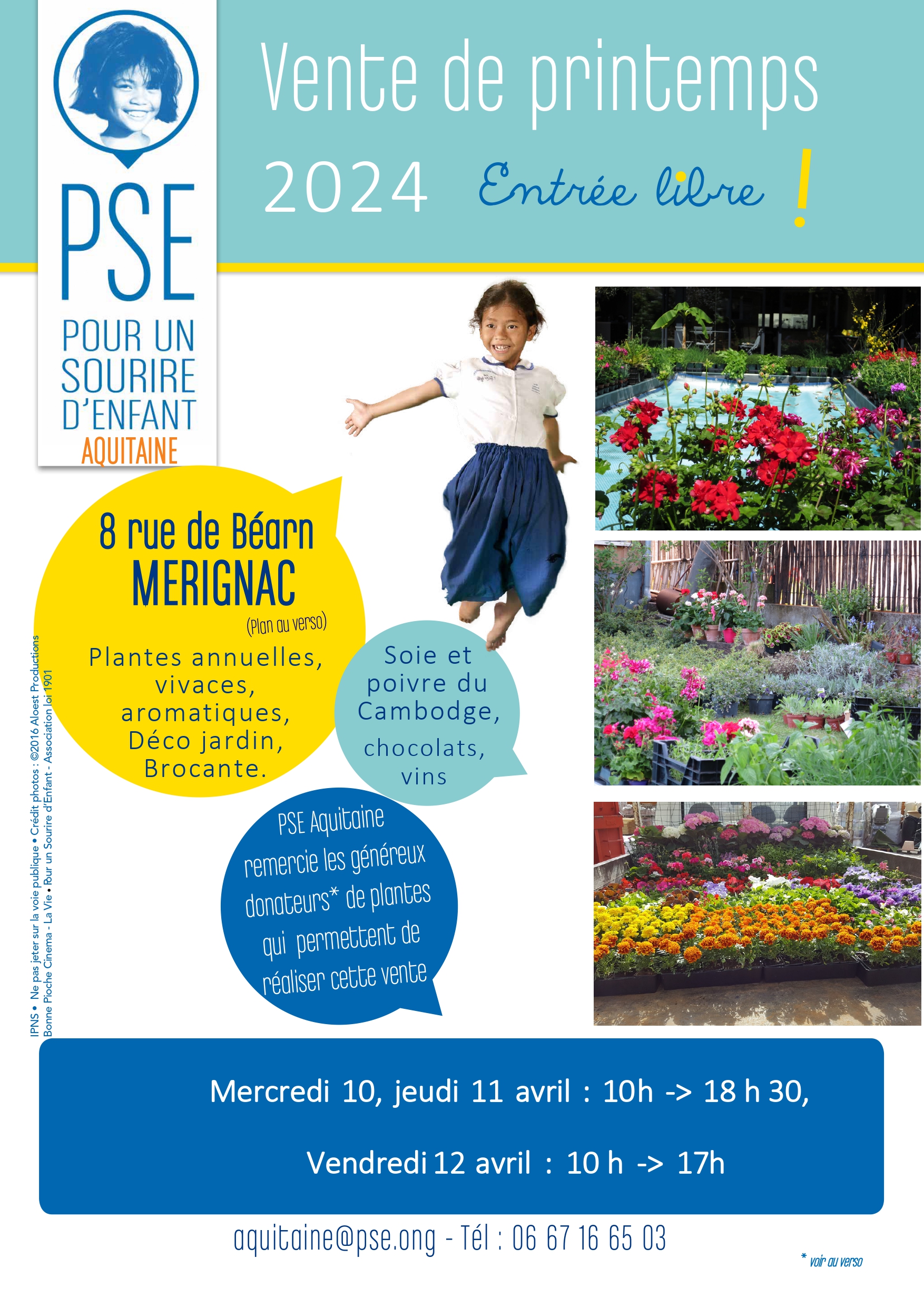 PSE

POUR UN SOURIRE D'ENFANT
AQUITAINE

Vente de printemps

2024 Entrée libre !

8 rue de Béarn
MERIGNAC
(Plan au verso)

Plantes annuelles, vivaces, aromatiques, Déco jardin, Brocante.

Soie et poivre du Cambodge, chocolats, vins

PSE Aquitaine remercie les généreux donateurs* de plantes qui permettent de réaliser cette vente

IPNS • Ne pas jeter sur la voie publique • Crédit photos : ©2016 Aloest Productions Bonne Pioche Cinema - La Vie • Pour un Sourire d'Enfant - Association loi 1901

Mercredi 10, jeudi 11 avril : 10h -> 18 h 30,

Vendredi 12 avril : 10 h -> 17h

aquitaine@pse.ong - Tél : 06 67 16 65 03

* voir au verso